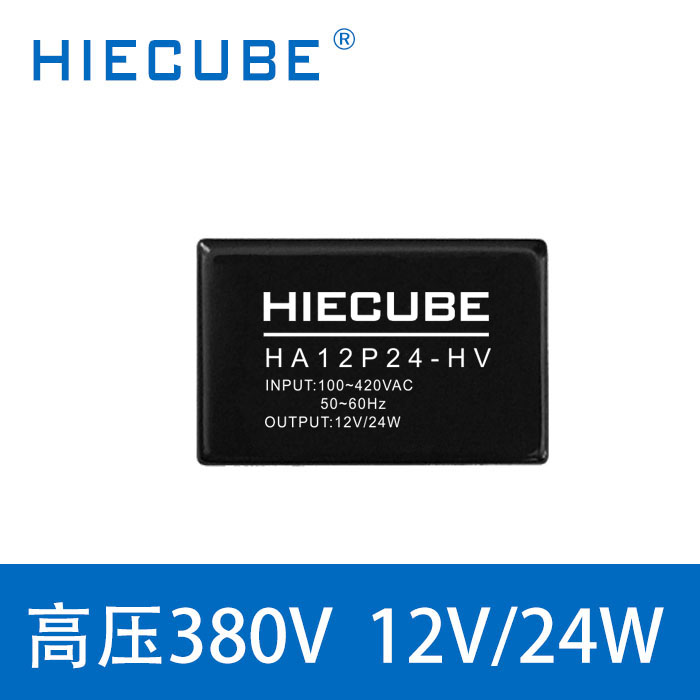 HIECUBE®

HIECUBE
HA12P24-HV
INPUT:100~420VAC
50~60Hz
OUTPUT:12V/24W

高压380V 12V/24W